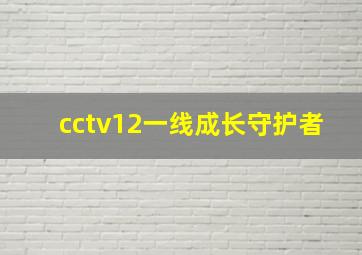 cctv12一线成长守护者